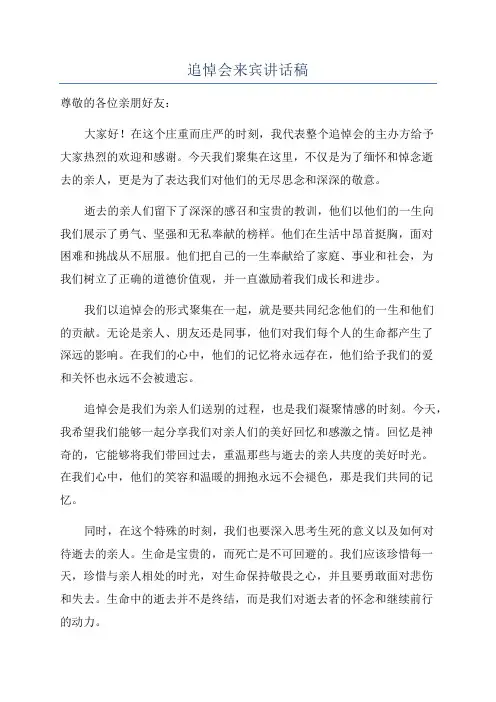 追悼会来宾讲话稿

尊敬的各位亲朋好友：

大家好！在这个庄重而庄严的时刻，我代表整个追悼会的主办方给予大家热烈的欢迎和感谢。今天我们聚集在这里，不仅是为了缅怀和悼念逝去的亲人，更是为了表达我们对他们的无尽思念和深深的敬意。

逝去的亲人们留下了深深的感召和宝贵的教训，他们以他们的一生向我们展示了勇气、坚强和无私奉献的榜样。他们在生活中昂首挺胸，面对困难和挑战从不屈服。他们把自己的一生奉献给了家庭、事业和社会，为我们树立了正确的道德价值观，并一直激励着我们成长和进步。

我们以追悼会的形式聚集在一起，就是要共同纪念他们的一生和他们的贡献。无论是亲人、朋友还是同事，他们对我们每个人的生命都产生了深远的影响。在我们的心中，他们的记忆将永远存在，他们给予我们的爱和关怀也永远不会被遗忘。

追悼会是我们为亲人们送别的过程，也是我们凝聚情感的时刻。今天，我希望我们能够一起分享我们对亲人们的美好回忆和感激之情。回忆是神奇的，它能够将我们带回过去，重温那些与逝去的亲人共度的美好时光。在我们心中，他们的笑容和温暖的拥抱永远不会褪色，那是我们共同的记忆。

同时，在这个特殊的时刻，我们也要深入思考生死的意义以及如何对待逝去的亲人。生命是宝贵的，而死亡是不可回避的。我们应该珍惜每一天，珍惜与亲人相处的时光，对生命保持敬畏之心，并且要勇敢面对悲伤和失去。生命中的逝去并不是终结，而是我们对逝去者的怀念和继续前行的动力。